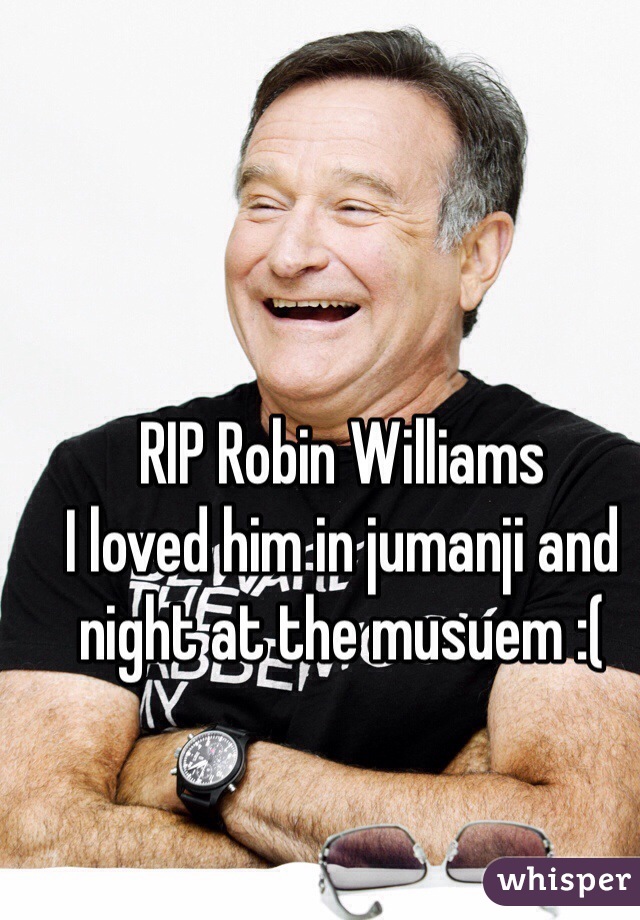 RIP Robin Williams
I loved him in jumanji and night at the musuem :(

whisper